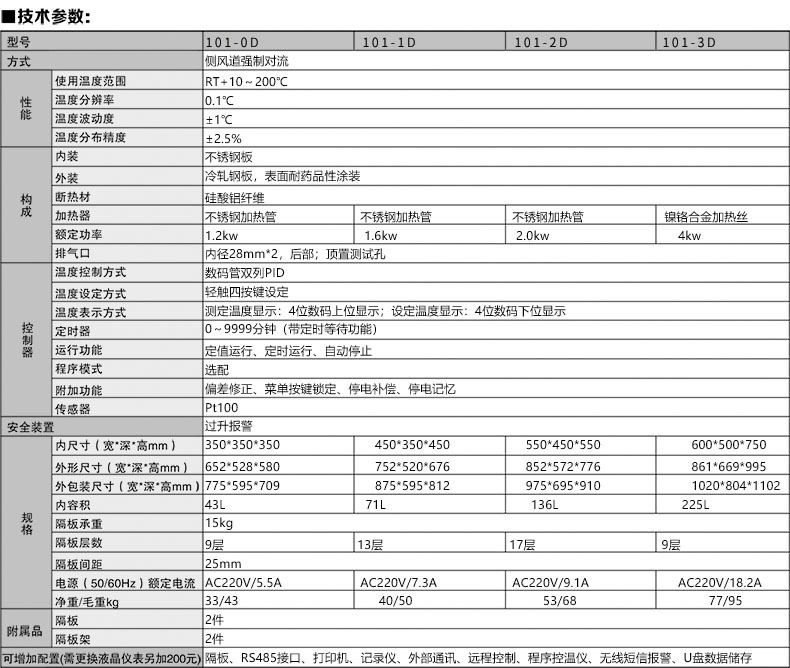 ■技术参数:

| 型号 | | 101-0D | 101-1D | 101-2D | 101-3D |
|---|---|---|---|---|---|
| 方式 | | 侧风道强制对流 | | | |
| 性能 | 使用温度范围 | RT+10～200℃ | | | |
| | 温度分辨率 | 0.1℃ | | | |
| | 温度波动度 | ±1℃ | | | |
| | 温度分布精度 | ±2.5% | | | |
| 构成 | 内装 | 不锈钢板 | | | |
| | 外装 | 冷轧钢板，表面耐药品性涂装 | | | |
| | 断热材 | 硅酸铝纤维 | | | |
| | 加热器 | 不锈钢加热管 | 不锈钢加热管 | 不锈钢加热管 | 镍铬合金加热丝 |
| | 额定功率 | 1.2kw | 1.6kw | 2.0kw | 4kw |
| | 排气口 | 内径28mm*2，后部；顶置测试孔 | | | |
| 控制器 | 温度控制方式 | 数码管双列PID | | | |
| | 温度设定方式 | 轻触四按键设定 | | | |
| | 温度表示方式 | 测定温度显示：4位数码上位显示；设定温度显示：4位数码下位显示 | | | |
| | 定时器 | 0～9999分钟（带定时等待功能） | | | |
| | 运行功能 | 定值运行、定时运行、自动停止 | | | |
| | 程序模式 | 选配 | | | |
| | 附加功能 | 偏差修正、菜单按键锁定、停电补偿、停电记忆 | | | |
| | 传感器 | Pt100 | | | |
| 安全装置 | | 过升报警 | | | |
| 规格 | 内尺寸（宽*深*高mm） | 350*350*350 | 450*350*450 | 550*450*550 | 600*500*750 |
| | 外形尺寸（宽*深*高mm） | 652*528*580 | 752*520*676 | 852*572*776 | 861*669*995 |
| | 外包装尺寸（宽*深*高mm） | 775*595*709 | 875*595*812 | 975*695*910 | 1020*804*1102 |
| | 内容积 | 43L | 71L | 136L | 225L |
| | 隔板承重 | 15kg | | | |
| | 隔板层数 | 9层 | 13层 | 17层 | 9层 |
| | 隔板间距 | 25mm | | | |
| | 电源（50/60Hz）额定电流 | AC220V/5.5A | AC220V/7.3A | AC220V/9.1A | AC220V/18.2A |
| | 净重/毛重kg | 33/43 | 40/50 | 53/68 | 77/95 |
| 附属品 | 隔板 | 2件 | | | |
| | 隔板架 | 2件 | | | |
| 可增加配置(需更换液晶仪表另加200元) | | 隔板、RS485接口、打印机、记录仪、外部通讯、远程控制、程序控温仪、无线短信报警、U盘数据储存 | | | |